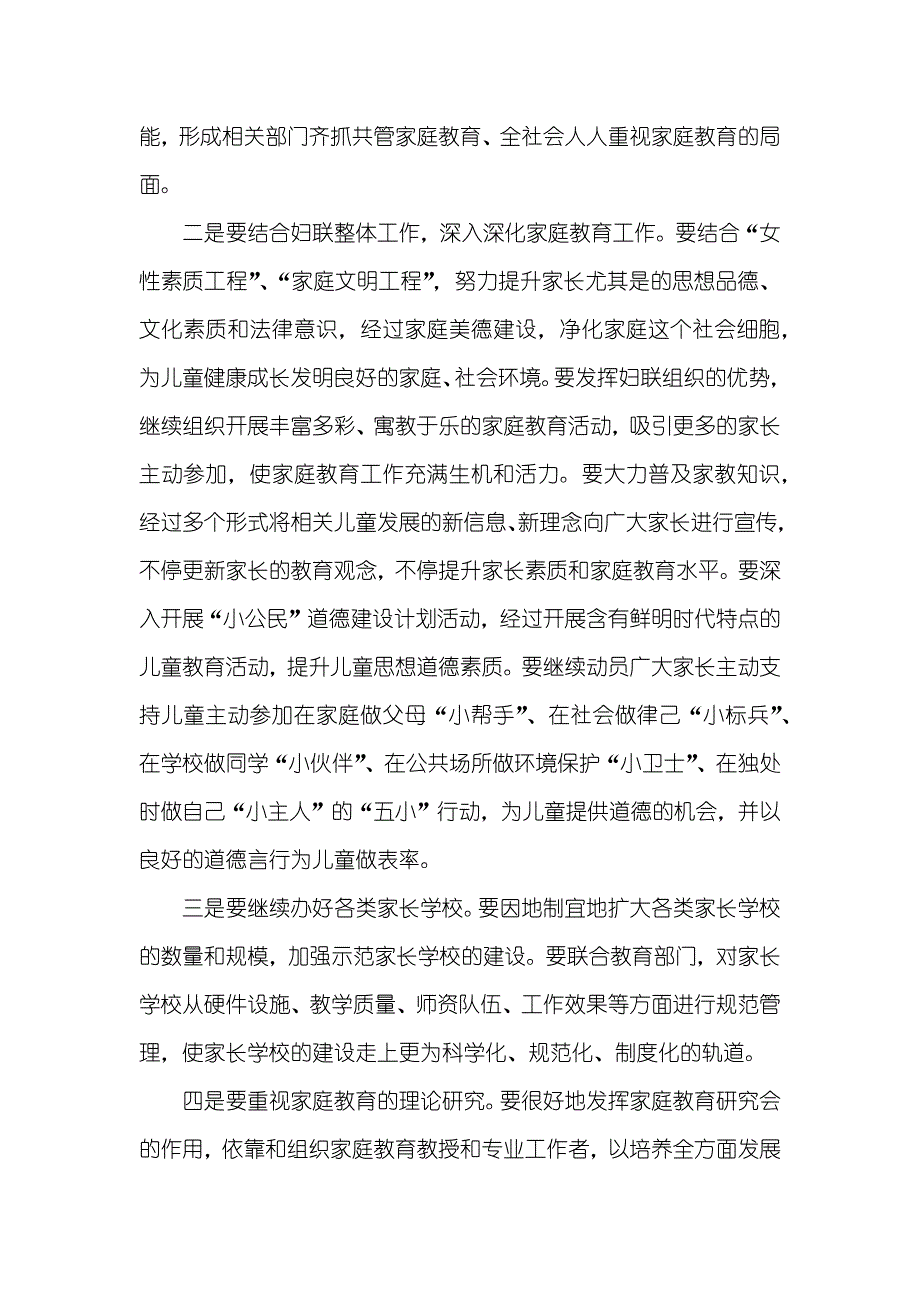 能，形成相关部门齐抓共管家庭教育、全社会人人重视家庭教育的局面。

二是要结合妇联整体工作，深入深化家庭教育工作。要结合“女性素质工程”、“家庭文明工程”，努力提升家长尤其是的思想品德、文化素质和法律意识，经过家庭美德建设，净化家庭这个社会细胞，为儿童健康成长发明良好的家庭、社会环境。要发挥妇联组织的优势，继续组织开展丰富多彩、寓教于乐的家庭教育活动，吸引更多的家长主动参加，使家庭教育工作充满生机和活力。要大力普及家教知识，经过多个形式将相关儿童发展的新信息、新理念向广大家长进行宣传，不停更新家长的教育观念，不停提升家长素质和家庭教育水平。要深入开展“小公民”道德建设计划活动，经过开展含有鲜明时代特点的儿童教育活动，提升儿童思想道德素质。要继续动员广大家长主动支持儿童主动参加在家庭做父母“小帮手”、在社会做律己“小标兵”、在学校做同学“小伙伴”、在公共场所做环境保护“小卫士”、在独处时做自己“小主人”的“五小”行动，为儿童提供道德的机会，并以良好的道德言行为儿童做表率。

三是要继续办好各类家长学校。要因地制宜地扩大各类家长学校的数量和规模，加强示范家长学校的建设。要联合教育部门，对家长学校从硬件设施、教学质量、师资队伍、工作效果等方面进行规范管理，使家长学校的建设走上更为科学化、规范化、制度化的轨道。

四是要重视家庭教育的理论研究。要很好地发挥家庭教育研究会的作用，依靠和组织家庭教育教授和专业工作者，以培养全方面发展